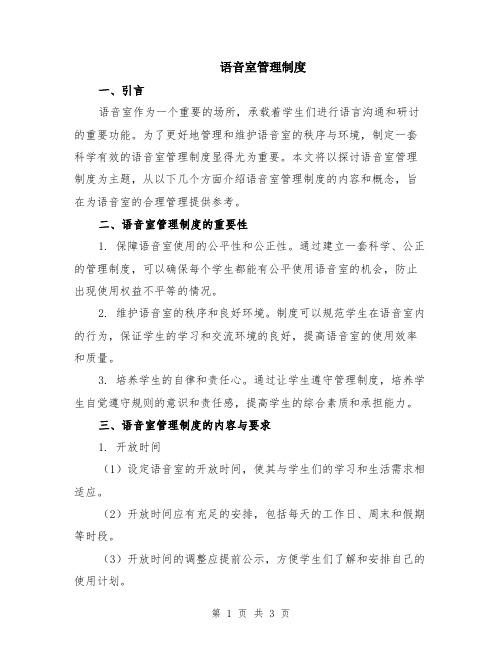 语音室管理制度

一、引言

语音室作为一个重要的场所，承载着学生们进行语言沟通和研讨的重要功能。为了更好地管理和维护语音室的秩序与环境，制定一套科学有效的语音室管理制度显得尤为重要。本文将以探讨语音室管理制度为主题，从以下几个方面介绍语音室管理制度的内容和概念，旨在为语音室的合理管理提供参考。

二、语音室管理制度的重要性

1. 保障语音室使用的公平性和公正性。通过建立一套科学、公正的管理制度，可以确保每个学生都能有公平使用语音室的机会，防止出现使用权益不平等的情况。

2. 维护语音室的秩序和良好环境。制度可以规范学生在语音室内的行为，保证学生的学习和交流环境的良好，提高语音室的使用效率和质量。

3. 培养学生的自律和责任心。通过让学生遵守管理制度，培养学生自觉遵守规则的意识和责任感，提高学生的综合素质和承担能力。

三、语音室管理制度的内容与要求

1. 开放时间

（1）设定语音室的开放时间，使其与学生们的学习和生活需求相适应。

（2）开放时间应有充足的安排，包括每天的工作日、周末和假期等时段。

（3）开放时间的调整应提前公示，方便学生们了解和安排自己的使用计划。

第 1 页 共 3 页